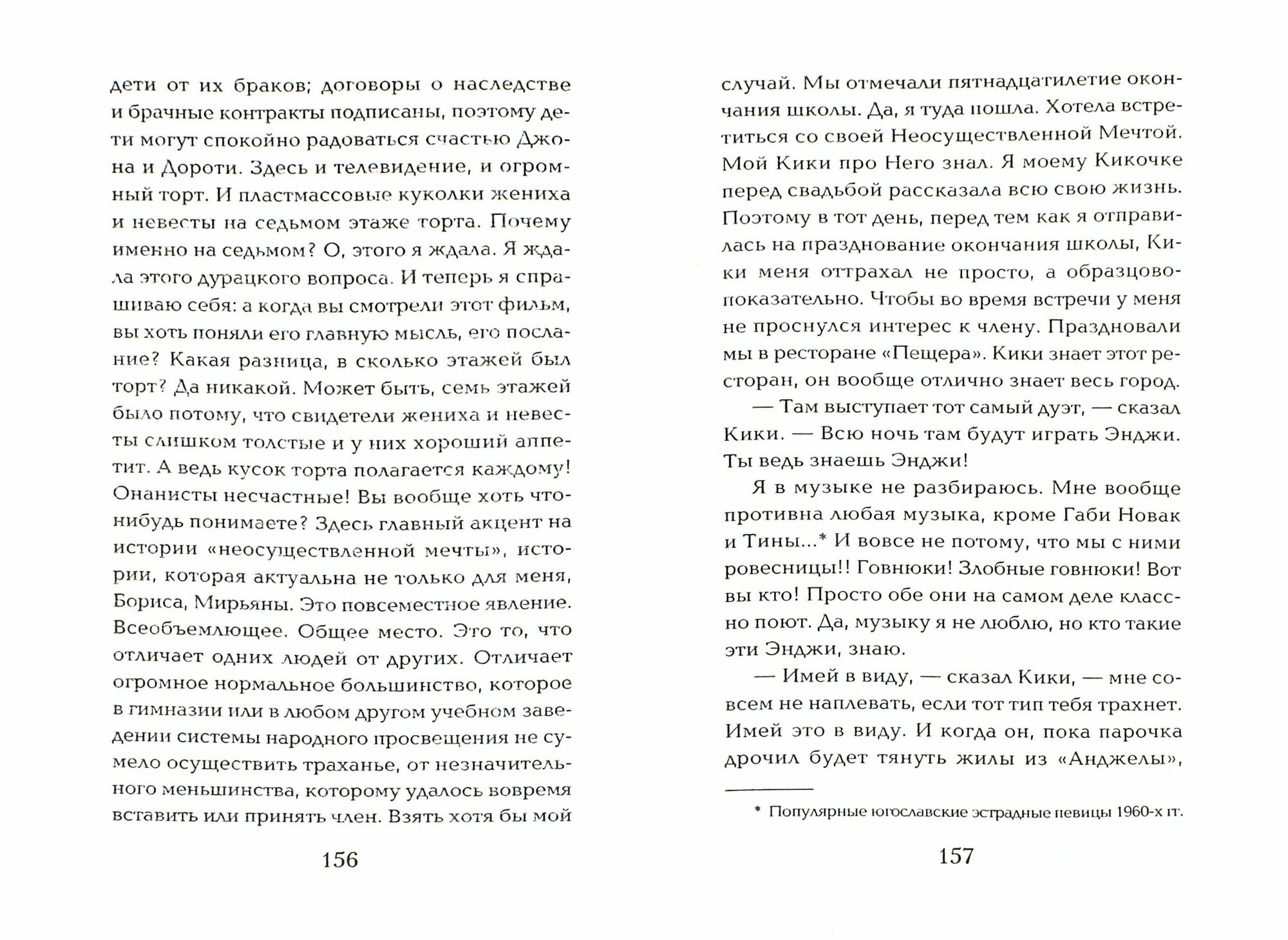 дети от их браков; договоры о наследстве и брачные контракты подписаны, поэтому дети могут спокойно радоваться счастью Джона и Дороти. Здесь и телевидение, и огромный торт. И пластмассовые куколки жениха и невесты на седьмом этаже торта. Почему именно на седьмом? О, этого я ждала. Я ждала этого дурацкого вопроса. И теперь я спрашиваю себя: а когда вы смотрели этот фильм, вы хоть поняли его главную мысль, его послание? Какая разница, в сколько этажей был торт? Да никакой. Может быть, семь этажей было потому, что свидетели жениха и невесты слишком толстые и у них хороший аппетит. А ведь кусок торта полагается каждому! Онанисты несчастные! Вы вообще хоть что-нибудь понимаете? Здесь главный акцент на истории «неосуществленной мечты», истории, которая актуальна не только для меня, Бориса, Мирьяны. Это повсеместное явление. Всеобъемлющее. Общее место. Это то, что отличает одних людей от других. Отличает огромное нормальное большинство, которое в гимназии или в любом другом учебном заведении системы народного просвещения не сумело осуществить траханье, от незначительного меньшинства, которому удалось вовремя вставить или принять член. Взять хотя бы мой

156

случай. Мы отмечали пятнадцатилетие окончания школы. Да, я туда пошла. Хотела встретиться со своей Неосуществленной Мечтой. Мой Кики про Него знал. Я моему Кикочке перед свадьбой рассказала всю свою жизнь. Поэтому в тот день, перед тем как я отправилась на празднование окончания школы, Кики меня оттрахал не просто, а образцово-показательно. Чтобы во время встречи у меня не проснулся интерес к члену. Праздновали мы в ресторане «Пещера». Кики знает этот ресторан, он вообще отлично знает весь город.

— Там выступает тот самый дуэт, — сказал Кики. — Всю ночь там будут играть Энджи. Ты ведь знаешь Энджи!

Я в музыке не разбираюсь. Мне вообще противна любая музыка, кроме Габи Новак и Тины...* И вовсе не потому, что мы с ними ровесницы!! Говнюки! Злобные говнюки! Вот вы кто! Просто обе они на самом деле классно поют. Да, музыку я не люблю, но кто такие эти Энджи, знаю.

— Имей в виду, — сказал Кики, — мне совсем не наплевать, если тот тип тебя трахнет. Имей это в виду. И когда он, пока парочка дрочил будет тянуть жилы из «Анджелы»,

* Популярные югославские эстрадные певицы 1960-х гг.

157